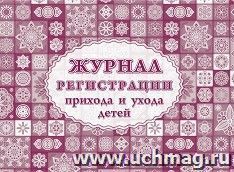 ЖУРНАЛ
РЕГИСТРАЦИИ
прихода и ухода
детей

www.uchmag.ru